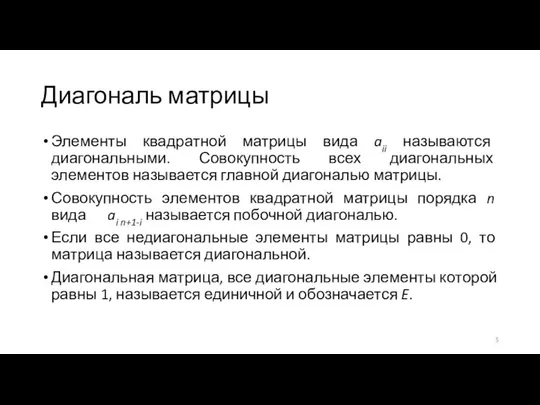 Диагональ матрицы

• Элементы квадратной матрицы вида $a_{ii}$ называются диагональными. Совокупность всех диагональных элементов называется главной диагональю матрицы.

• Совокупность элементов квадратной матрицы порядка $n$ вида $a_{i\,n+1-i}$ называется побочной диагональю.

• Если все недиагональные элементы матрицы равны 0, то матрица называется диагональной.

• Диагональная матрица, все диагональные элементы которой равны 1, называется единичной и обозначается $E$.

5